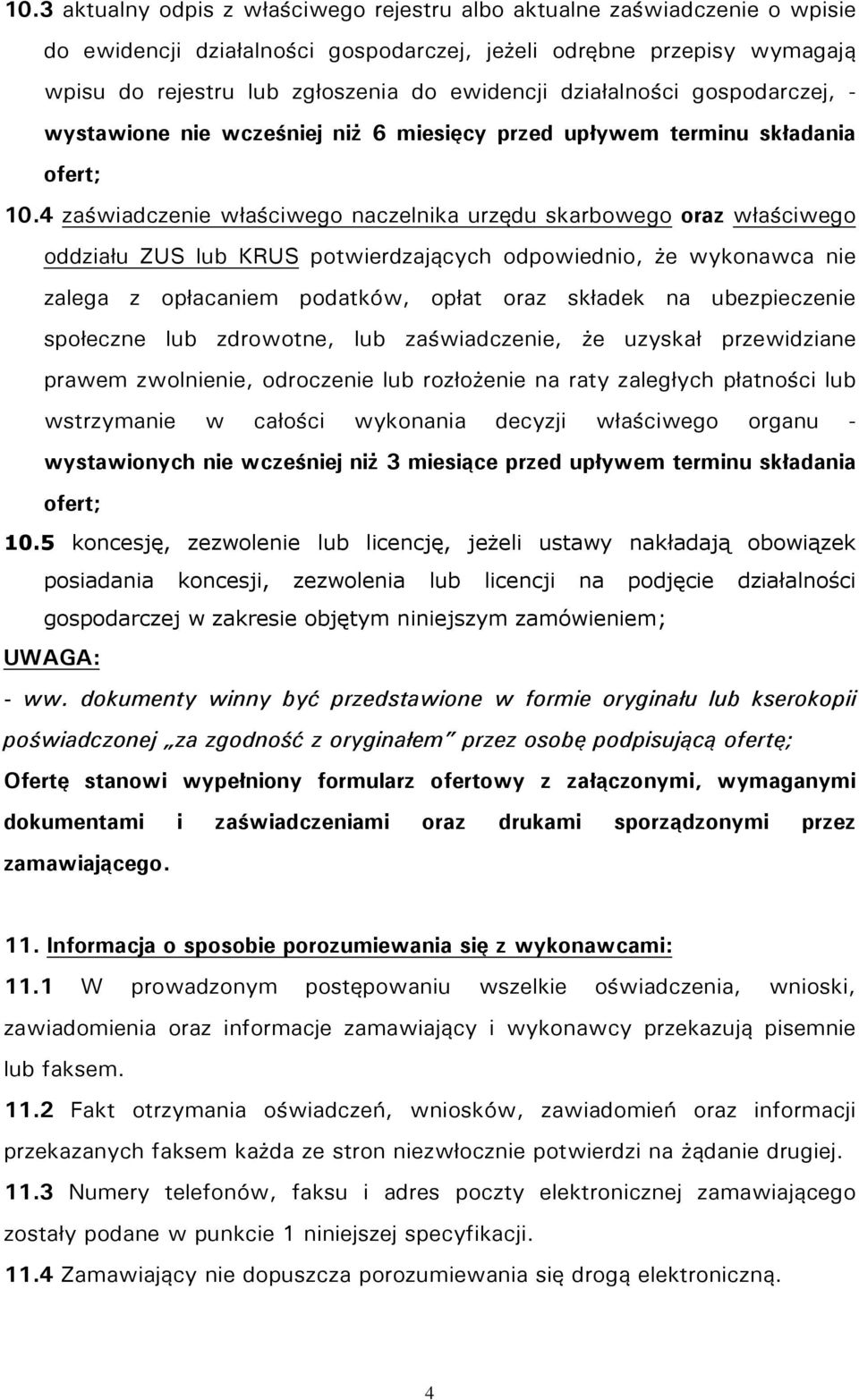 10.3 aktualny odpis z właściwego rejestru albo aktualne zaświadczenie o wpisie do ewidencji działalności gospodarczej, jeżeli odrębne przepisy wymagają wpisu do rejestru lub zgłoszenia do ewidencji działalności gospodarczej, - wystawione nie wcześniej niż 6 miesięcy przed upływem terminu składania ofert;

10.4 zaświadczenie właściwego naczelnika urzędu skarbowego oraz właściwego oddziału ZUS lub KRUS potwierdzających odpowiednio, że wykonawca nie zalega z opłacaniem podatków, opłat oraz składek na ubezpieczenie społeczne lub zdrowotne, lub zaświadczenie, że uzyskał przewidziane prawem zwolnienie, odroczenie lub rozłożenie na raty zaległych płatności lub wstrzymanie w całości wykonania decyzji właściwego organu - wystawionych nie wcześniej niż 3 miesiące przed upływem terminu składania ofert;

10.5 koncesję, zezwolenie lub licencję, jeżeli ustawy nakładają obowiązek posiadania koncesji, zezwolenia lub licencji na podjęcie działalności gospodarczej w zakresie objętym niniejszym zamówieniem;

UWAGA:

- ww. dokumenty winny być przedstawione w formie oryginału lub kserokopii poświadczonej „za zgodność z oryginałem” przez osobę podpisującą ofertę;

Ofertę stanowi wypełniony formularz ofertowy z załączonymi, wymaganymi dokumentami i zaświadczeniami oraz drukami sporządzonymi przez zamawiającego.

11. Informacja o sposobie porozumiewania się z wykonawcami:

11.1 W prowadzonym postępowaniu wszelkie oświadczenia, wnioski, zawiadomienia oraz informacje zamawiający i wykonawcy przekazują pisemnie lub faksem.

11.2 Fakt otrzymania oświadczeń, wniosków, zawiadomień oraz informacji przekazanych faksem każda ze stron niezwłocznie potwierdzi na żądanie drugiej.

11.3 Numery telefonów, faksu i adres poczty elektronicznej zamawiającego zostały podane w punkcie 1 niniejszej specyfikacji.

11.4 Zamawiający nie dopuszcza porozumiewania się drogą elektroniczną.

4